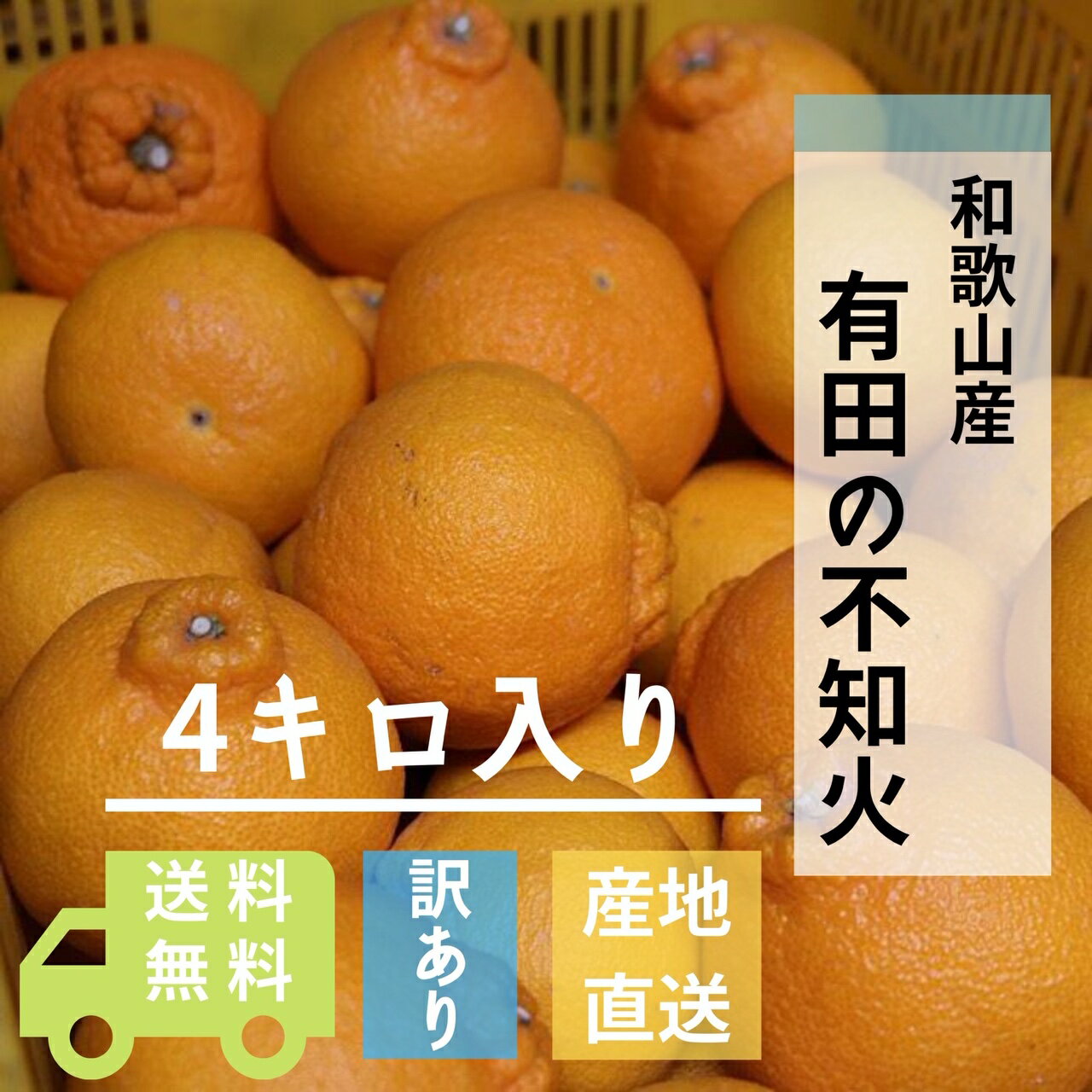 和歌山産
有田の不知火

4キロ入り

送料無料

訳あり

産地直送